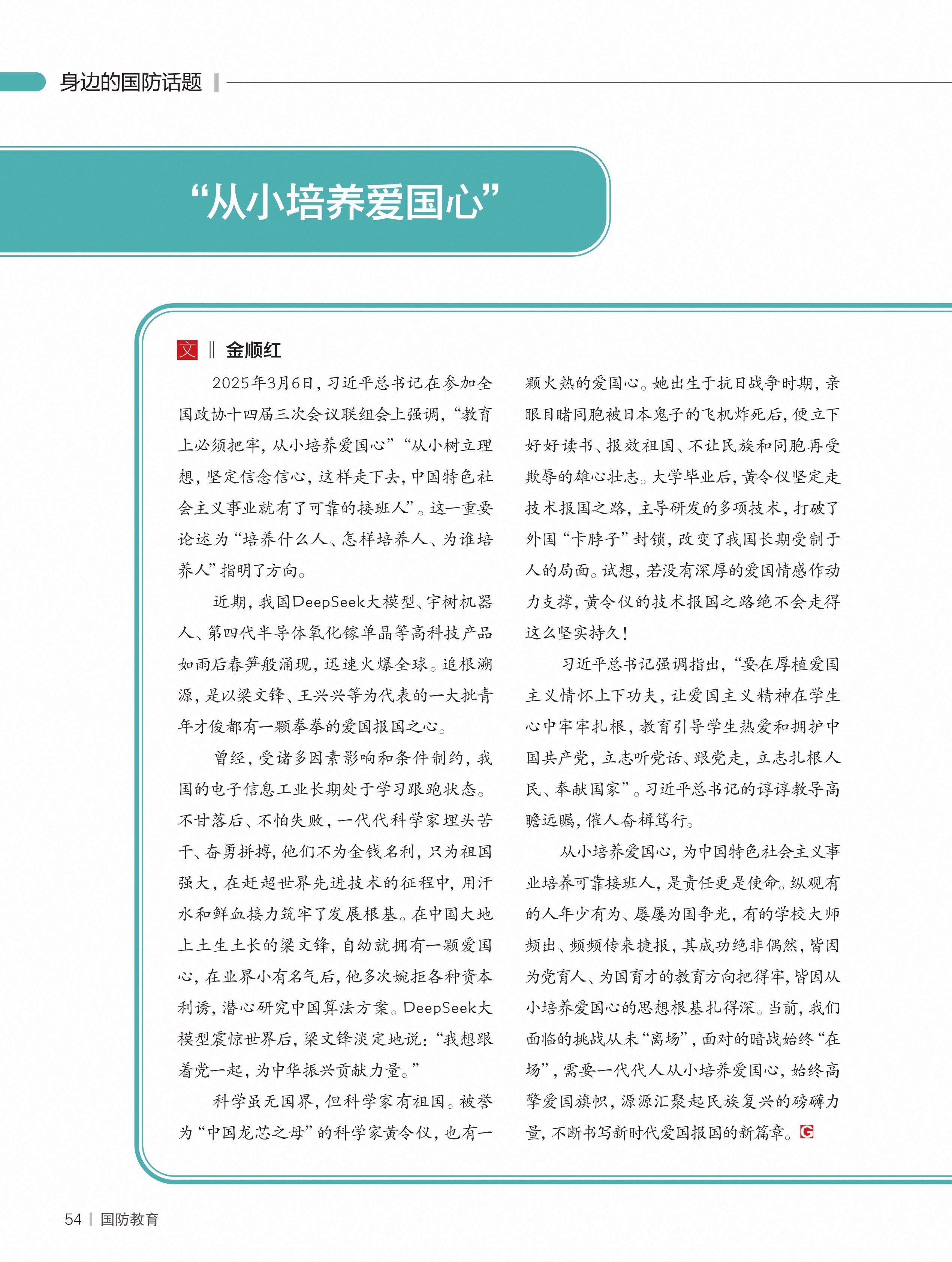 身边的国防话题

“从小培养爱国心”

文 ‖ 金顺红

2025年3月6日，习近平总书记在参加全国政协十四届三次会议联组会上强调，“教育上必须把牢，从小培养爱国心”“从小树立理想，坚定信念信心，这样走下去，中国特色社会主义事业就有了可靠的接班人”。这一重要论述为“培养什么人、怎样培养人、为谁培养人”指明了方向。

近期，我国DeepSeek大模型、宇树机器人、第四代半导体氧化镓单晶等高科技产品如雨后春笋般涌现，迅速火爆全球。追根溯源，是以梁文锋、王兴兴等为代表的一大批青年才俊都有一颗拳拳的爱国报国之心。

曾经，受诸多因素影响和条件制约，我国的电子信息工业长期处于学习跟跑状态。不甘落后、不怕失败，一代代科学家埋头苦干、奋勇拼搏，他们不为金钱名利，只为祖国强大，在赶超世界先进技术的征程中，用汗水和鲜血接力筑牢了发展根基。在中国大地上土生土长的梁文锋，自幼就拥有一颗爱国心，在业界小有名气后，他多次婉拒各种资本利诱，潜心研究中国算法方案。DeepSeek大模型震惊世界后，梁文锋淡定地说：“我想跟着党一起，为中华振兴贡献力量。”

科学虽无国界，但科学家有祖国。被誉为“中国龙芯之母”的科学家黄令仪，也有一颗火热的爱国心。她出生于抗日战争时期，亲眼目睹同胞被日本鬼子的飞机炸死后，便立下好好读书、报效祖国、不让民族和同胞再受欺辱的雄心壮志。大学毕业后，黄令仪坚定走技术报国之路，主导研发的多项技术，打破了外国“卡脖子”封锁，改变了我国长期受制于人的局面。试想，若没有深厚的爱国情感作动力支撑，黄令仪的技术报国之路绝不会走得这么坚实持久！

习近平总书记强调指出，“要在厚植爱国主义情怀上下功夫，让爱国主义精神在学生心中牢牢扎根，教育引导学生热爱和拥护中国共产党，立志听党话、跟党走，立志扎根人民、奉献国家”。习近平总书记的谆谆教导高瞻远瞩，催人奋楫笃行。

从小培养爱国心，为中国特色社会主义事业培养可靠接班人，是责任更是使命。纵观有的人年少有为、屡屡为国争光，有的学校大师频出、频频传来捷报，其成功绝非偶然，皆因为党育人、为国育才的教育方向把得牢，皆因从小培养爱国心的思想根基扎得深。当前，我们面临的挑战从未“离场”，面对的暗战始终“在场”，需要一代代人从小培养爱国心，始终高擎爱国旗帜，源源汇聚起民族复兴的磅礴力量，不断书写新时代爱国报国的新篇章。G

54 | 国防教育